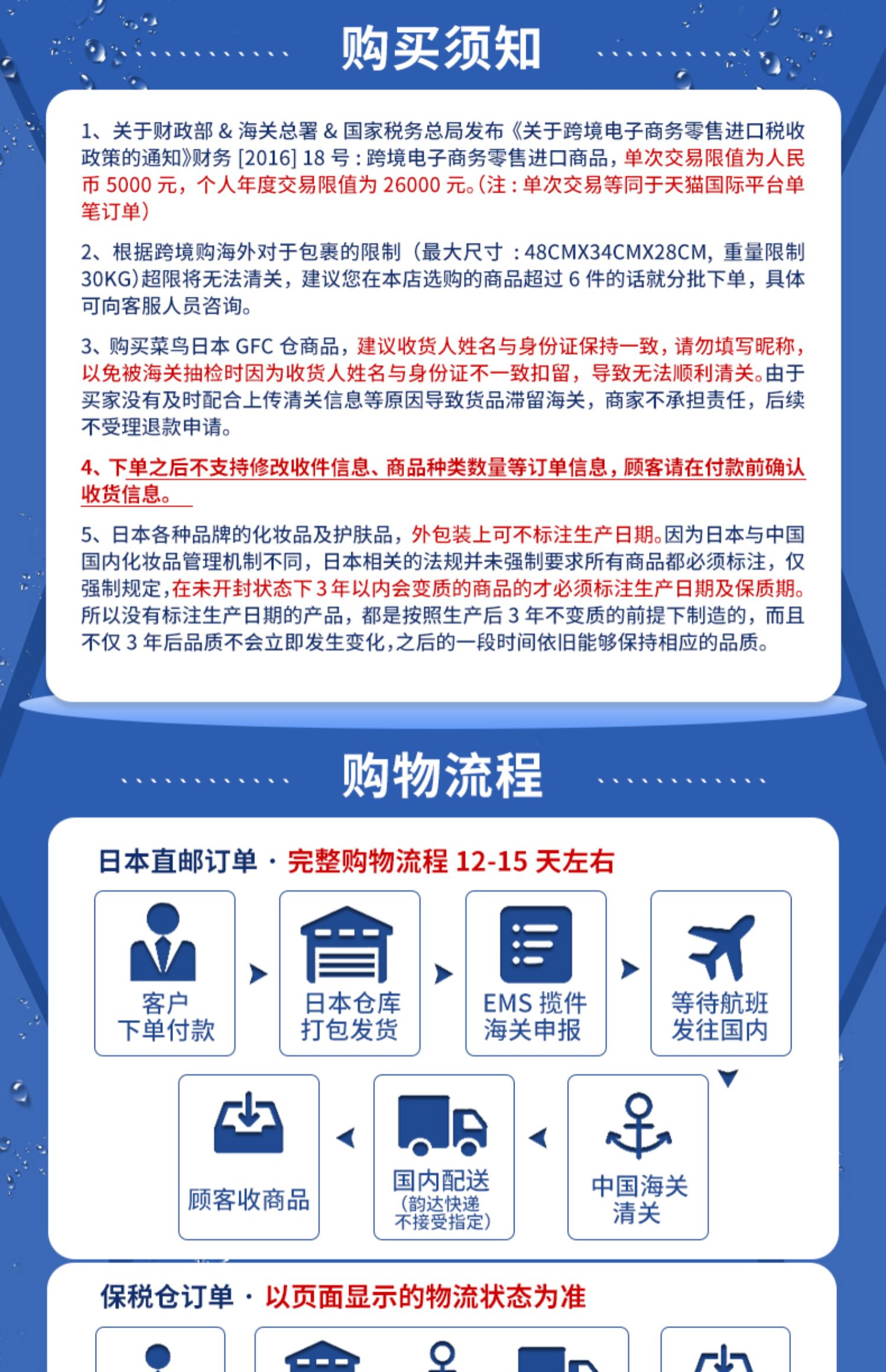 购买须知

1、关于财政部 & 海关总署 & 国家税务总局发布《关于跨境电子商务零售进口税收政策的通知》财务 [2016] 18 号：跨境电子商务零售进口商品，单次交易限值为人民币 5000 元，个人年度交易限值为 26000 元。(注：单次交易等同于天猫国际平台单笔订单)

2、根据跨境购海外对于包裹的限制（最大尺寸：48CMX34CMX28CM，重量限制 30KG）超限将无法清关，建议您在本店选购的商品超过 6 件的话就分批下单，具体可向客服人员咨询。

3、购买菜鸟日本 GFC 仓商品，建议收货人姓名与身份证保持一致，请勿填写昵称，以免被海关抽检时因为收货人姓名与身份证不一致扣留，导致无法顺利清关。由于买家没有及时配合上传清关信息等原因导致货品滞留海关，商家不承担责任，后续不受理退款申请。

4、下单之后不支持修改收件信息、商品种类数量等订单信息，顾客请在付款前确认收货信息。

5、日本各种品牌的化妆品及护肤品，外包装上可不标注生产日期。因为日本与中国国内化妆品管理机制不同，日本相关的法规并未强制要求所有商品都必须标注，仅强制规定，在未开封状态下 3 年以内会变质的商品的才必须标注生产日期及保质期。所以没有标注生产日期的产品，都是按照生产后 3 年不变质的前提下制造的，而且不仅 3 年后品质不会立即发生变化，之后的一段时间依旧能够保持相应的品质。

购物流程

日本直邮订单 · 完整购物流程 12-15 天左右

客户
下单付款

日本仓库
打包发货

EMS 揽件
海关申报

等待航班
发往国内

中国海关
清关

国内配送
(韵达快递
不接受指定)

顾客收商品

保税仓订单 · 以页面显示的物流状态为准